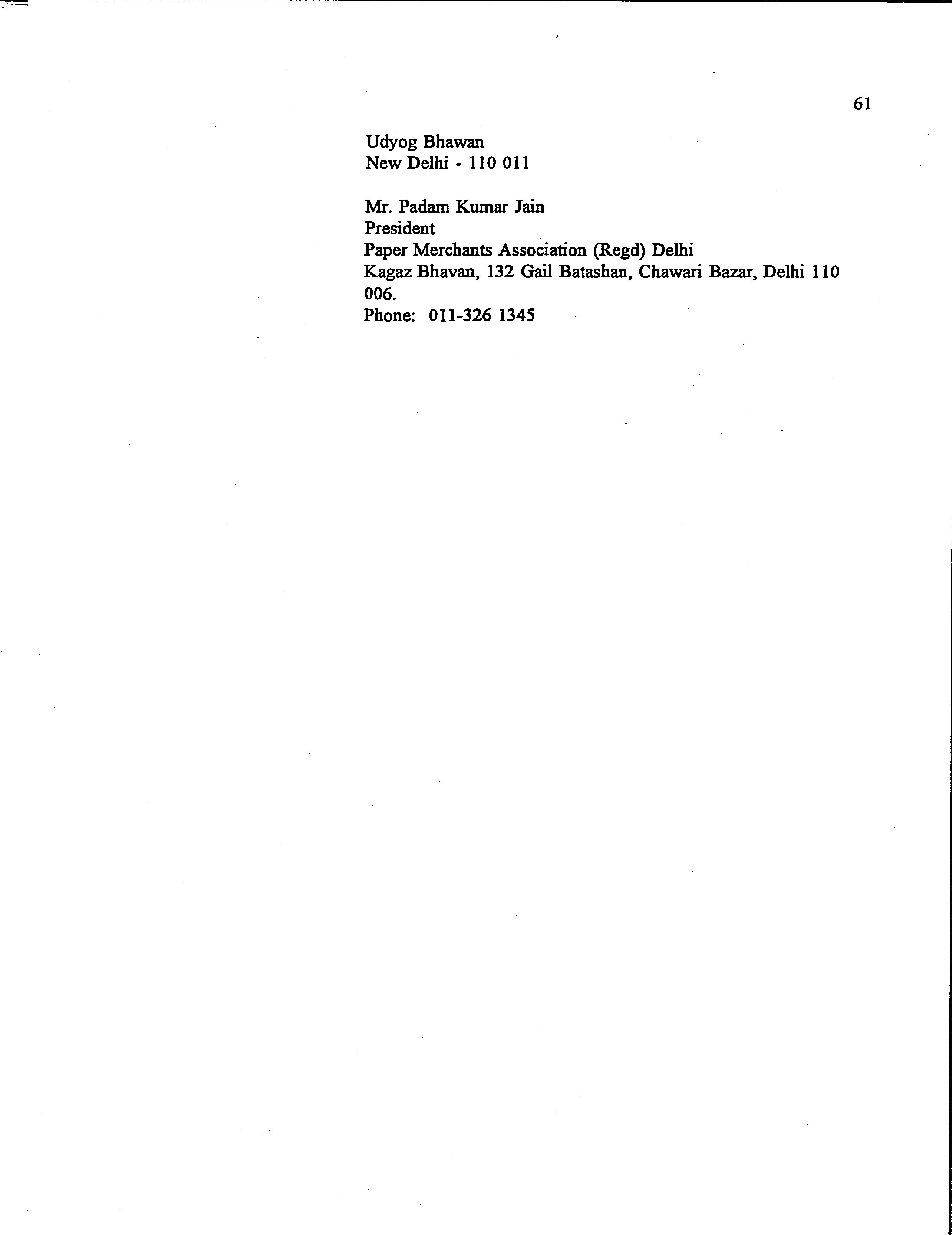 61

Udyog Bhawan
New Delhi - 110 011

Mr. Padam Kumar Jain
President
Paper Merchants Association (Regd) Delhi
Kagaz Bhavan, 132 Gail Batashan, Chawari Bazar, Delhi 110 006.
Phone: 011-326 1345